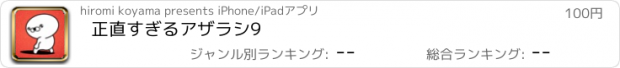 hiromi koyama presents iPhone/iPadアプリ
100円
正直すぎるアザラシ9
ジャンル別ランキング: --
総合ランキング: --